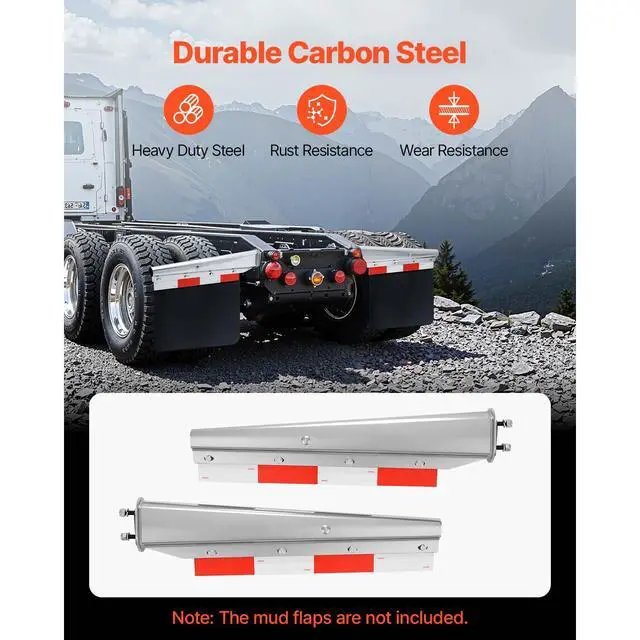 Durable Carbon Steel

Heavy Duty Steel

Rust Resistance

Wear Resistance

Note: The mud flaps are not included.